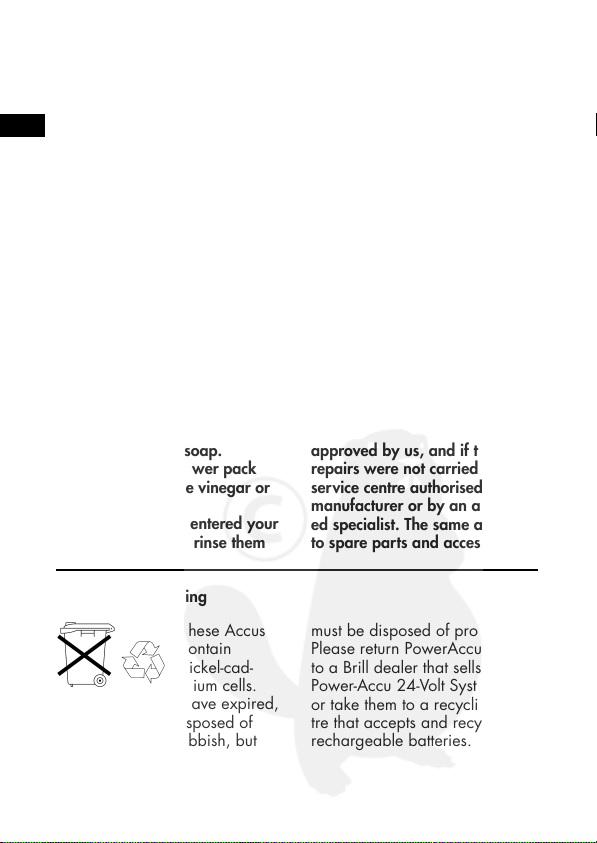 soap.
wer pack
e vinegar or

entered your
rinse them

approved by us, and if t
repairs were not carried
service centre authorised
manufacturer or by an a
ed specialist. The same a
to spare parts and acces

ing

hese Accus
ontain
ickel-cad-
ium cells.
ave expired,
sposed of
bbish, but

must be disposed of pro
Please return PowerAccu
to a Brill dealer that sells
Power-Accu 24-Volt Syst
or take them to a recycli
tre that accepts and recy
rechargeable batteries.